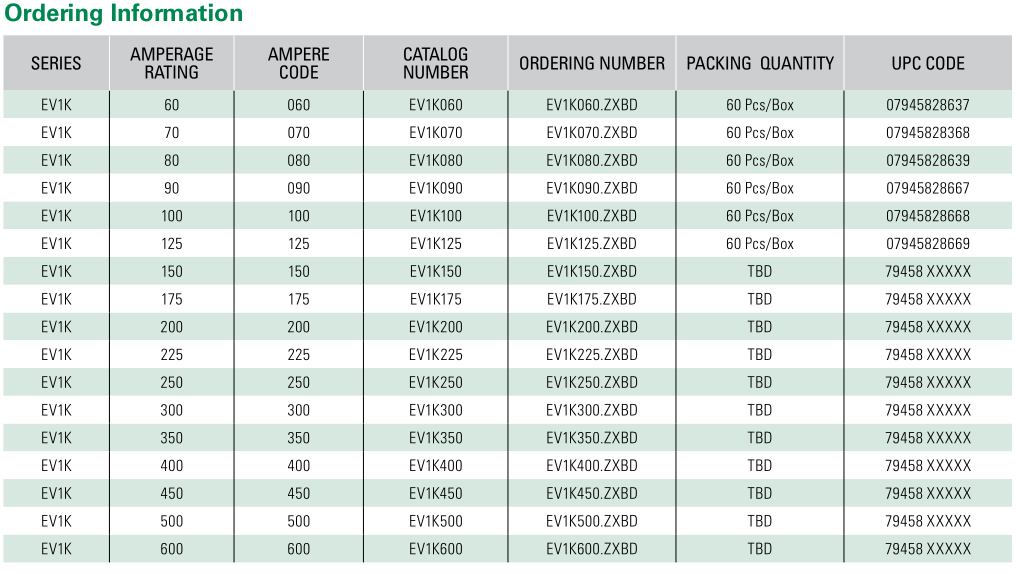 Ordering Information

| SERIES | AMPERAGE RATING | AMPERE CODE | CATALOG NUMBER | ORDERING NUMBER | PACKING QUANTITY | UPC CODE |
|---|---|---|---|---|---|---|
| EV1K | 60 | 060 | EV1K060 | EV1K060.ZXBD | 60 Pcs/Box | 07945828637 |
| EV1K | 70 | 070 | EV1K070 | EV1K070.ZXBD | 60 Pcs/Box | 07945828368 |
| EV1K | 80 | 080 | EV1K080 | EV1K080.ZXBD | 60 Pcs/Box | 07945828639 |
| EV1K | 90 | 090 | EV1K090 | EV1K090.ZXBD | 60 Pcs/Box | 07945828667 |
| EV1K | 100 | 100 | EV1K100 | EV1K100.ZXBD | 60 Pcs/Box | 07945828668 |
| EV1K | 125 | 125 | EV1K125 | EV1K125.ZXBD | 60 Pcs/Box | 07945828669 |
| EV1K | 150 | 150 | EV1K150 | EV1K150.ZXBD | TBD | 79458 XXXXX |
| EV1K | 175 | 175 | EV1K175 | EV1K175.ZXBD | TBD | 79458 XXXXX |
| EV1K | 200 | 200 | EV1K200 | EV1K200.ZXBD | TBD | 79458 XXXXX |
| EV1K | 225 | 225 | EV1K225 | EV1K225.ZXBD | TBD | 79458 XXXXX |
| EV1K | 250 | 250 | EV1K250 | EV1K250.ZXBD | TBD | 79458 XXXXX |
| EV1K | 300 | 300 | EV1K300 | EV1K300.ZXBD | TBD | 79458 XXXXX |
| EV1K | 350 | 350 | EV1K350 | EV1K350.ZXBD | TBD | 79458 XXXXX |
| EV1K | 400 | 400 | EV1K400 | EV1K400.ZXBD | TBD | 79458 XXXXX |
| EV1K | 450 | 450 | EV1K450 | EV1K450.ZXBD | TBD | 79458 XXXXX |
| EV1K | 500 | 500 | EV1K500 | EV1K500.ZXBD | TBD | 79458 XXXXX |
| EV1K | 600 | 600 | EV1K600 | EV1K600.ZXBD | TBD | 79458 XXXXX |